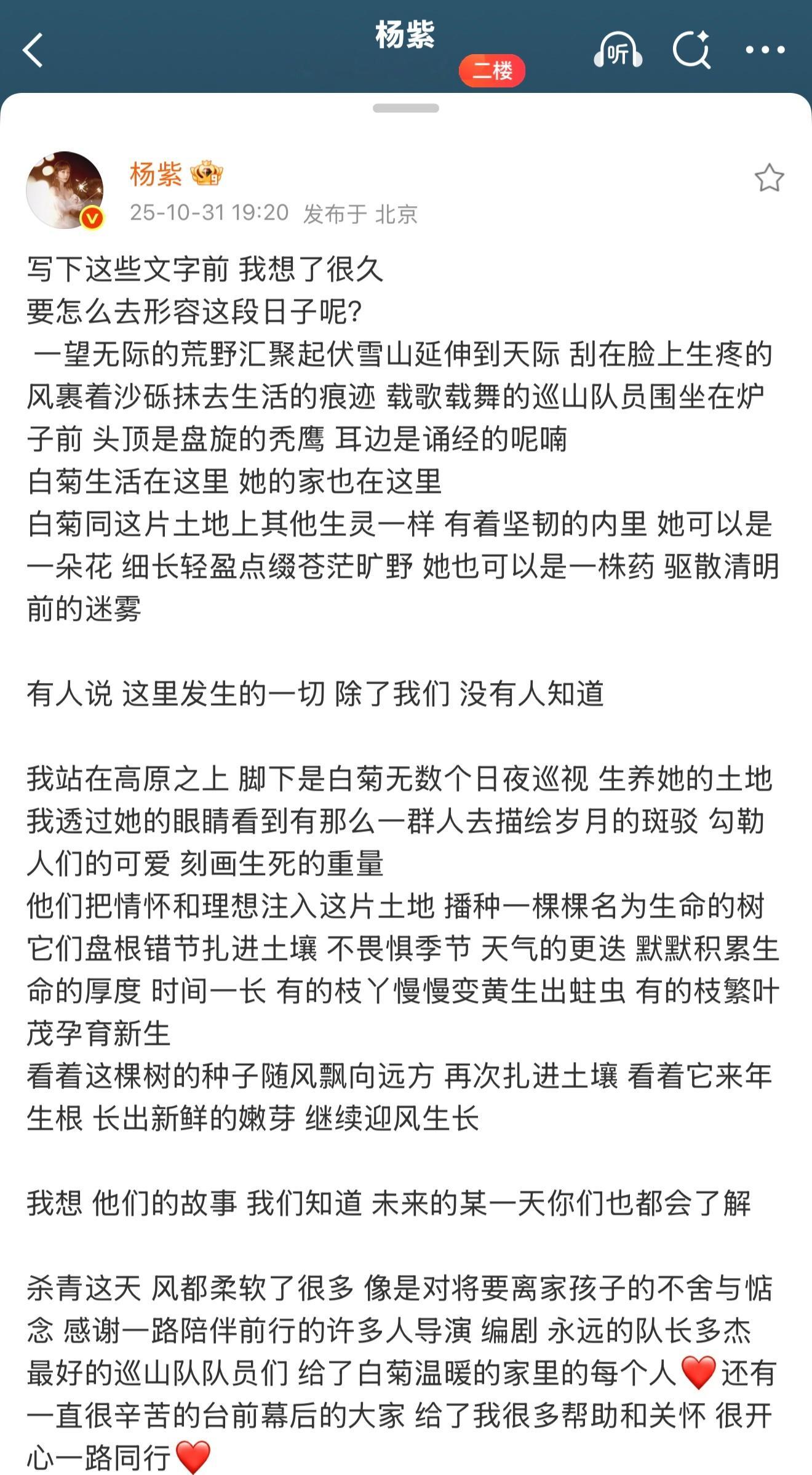 杨紫
二楼
听

杨紫
25-10-31 19:20 发布于 北京

写下这些文字前 我想了很久
要怎么去形容这段日子呢?
一望无际的荒野汇聚起伏雪山延伸到天际 刮在脸上生疼的风裹着沙砾抹去生活的痕迹 载歌载舞的巡山队员围坐在炉子前 头顶是盘旋的秃鹰 耳边是诵经的呢喃
白菊生活在这里 她的家也在这里
白菊同这片土地上其他生灵一样 有着坚韧的内里 她可以是一朵花 细长轻盈点缀苍茫旷野 她也可以是一株药 驱散清明前的迷雾

有人说 这里发生的一切 除了我们 没有人知道

我站在高原之上 脚下是白菊无数个日夜巡视 生养她的土地 我透过她的眼睛看到有那么一群人去描绘岁月的斑驳 勾勒人们的可爱 刻画生死的重量
他们把情怀和理想注入这片土地 播种一棵棵名为生命的树 它们盘根错节扎进土壤 不畏惧季节 天气的更迭 默默积累生命的厚度 时间一长 有的枝丫慢慢变黄生出蛀虫 有的枝繁叶茂孕育新生
看着这棵树的种子随风飘向远方 再次扎进土壤 看着它来年生根 长出新鲜的嫩芽 继续迎风生长

我想 他们的故事 我们知道 未来的某一天你们也都会了解

杀青这天 风都柔软了很多 像是对将要离家孩子的不舍与惦念 感谢一路陪伴前行的许多人导演 编剧 永远的队长多杰 最好的巡山队队员们 给了白菊温暖的家里的每个人❤️还有一直很辛苦的台前幕后的大家 给了我很多帮助和关怀 很开心一路同行❤️